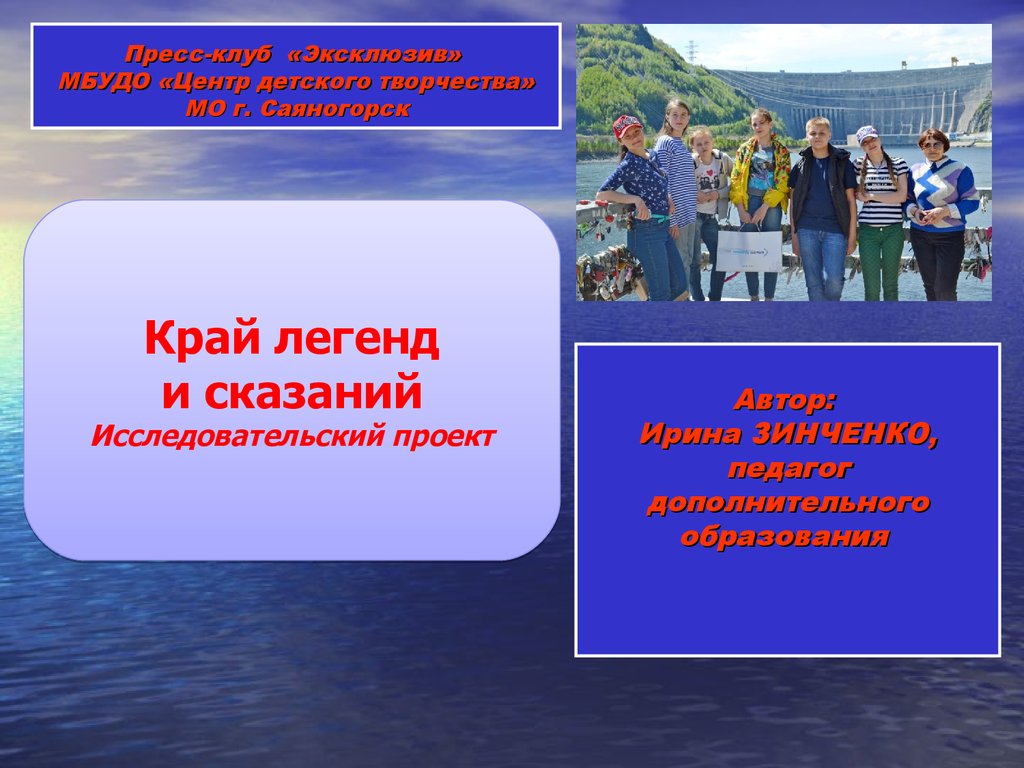 Пресс-клуб «Эксклюзив»
МБУДО «Центр детского творчества»
МО г. Саяногорск

Край легенд
и сказаний
Исследовательский проект

Автор:
Ирина ЗИНЧЕНКО,
педагог
дополнительного
образования